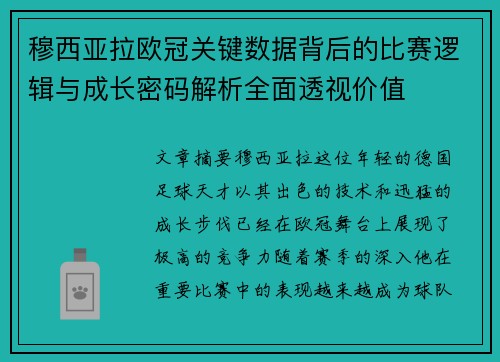 穆西亚拉欧冠关键数据背后的比赛逻辑与成长密码解析全面透视价值

文章摘要穆西亚拉这位年轻的德国足球天才以其出色的技术和迅猛的成长步伐已经在欧冠舞台上展现了极高的竞争力随着赛季的深入他在重要比赛中的表现越来越成为球队